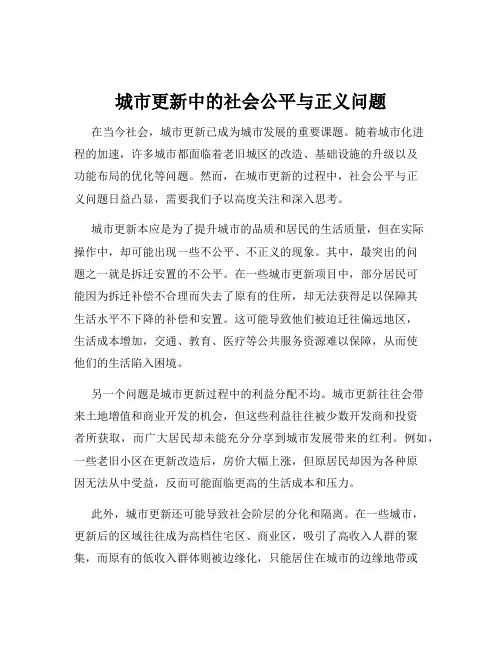 城市更新中的社会公平与正义问题

在当今社会，城市更新已成为城市发展的重要课题。随着城市化进程的加速，许多城市都面临着老旧城区的改造、基础设施的升级以及功能布局的优化等问题。然而，在城市更新的过程中，社会公平与正义问题日益凸显，需要我们予以高度关注和深入思考。

城市更新本应是为了提升城市的品质和居民的生活质量，但在实际操作中，却可能出现一些不公平、不正义的现象。其中，最突出的问题之一就是拆迁安置的不公平。在一些城市更新项目中，部分居民可能因为拆迁补偿不合理而失去了原有的住所，却无法获得足以保障其生活水平不下降的补偿和安置。这可能导致他们被迫迁往偏远地区，生活成本增加，交通、教育、医疗等公共服务资源难以保障，从而使他们的生活陷入困境。

另一个问题是城市更新过程中的利益分配不均。城市更新往往会带来土地增值和商业开发的机会，但这些利益往往被少数开发商和投资者所获取，而广大居民却未能充分分享到城市发展带来的红利。例如，一些老旧小区在更新改造后，房价大幅上涨，但原居民却因为各种原因无法从中受益，反而可能面临更高的生活成本和压力。

此外，城市更新还可能导致社会阶层的分化和隔离。在一些城市，更新后的区域往往成为高档住宅区、商业区，吸引了高收入人群的聚集，而原有的低收入群体则被边缘化，只能居住在城市的边缘地带或